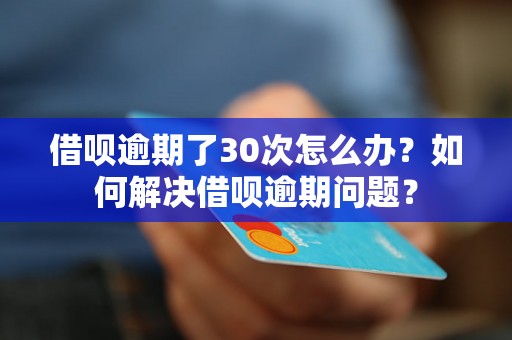 借呗逾期了30次怎么办？如何解决借呗逾期问题？